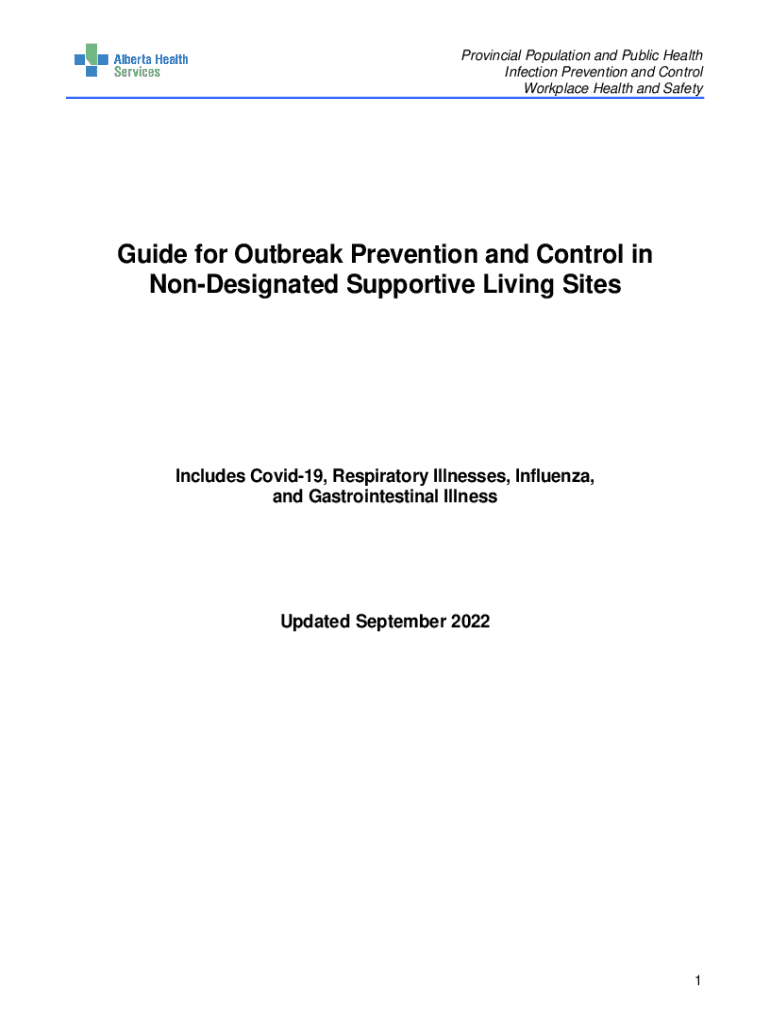 Alberta Health Services

Provincial Population and Public Health
Infection Prevention and Control
Workplace Health and Safety

Guide for Outbreak Prevention and Control in Non-Designated Supportive Living Sites

Includes Covid-19, Respiratory Illnesses, Influenza, and Gastrointestinal Illness

Updated September 2022

1